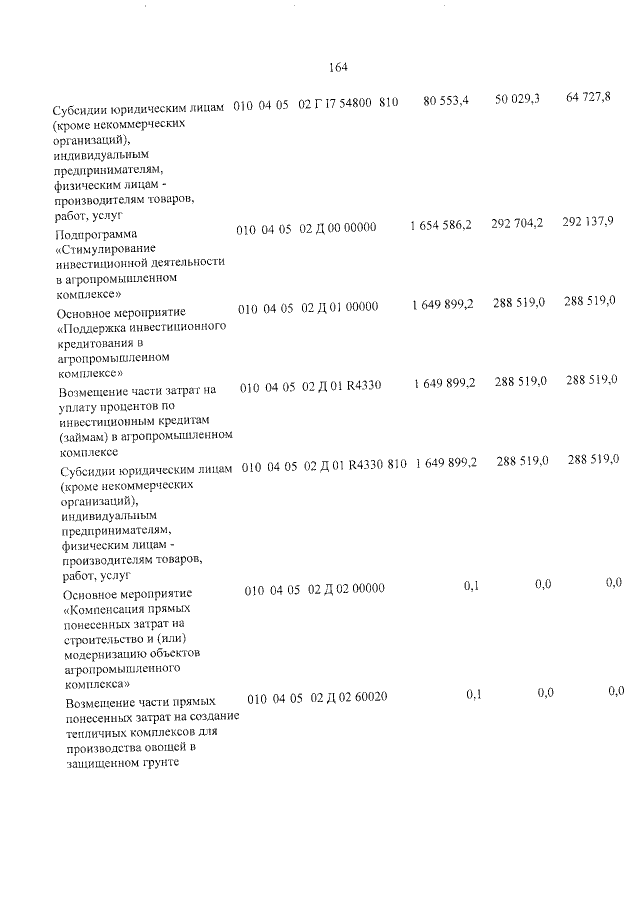 164

| Субсидии юридическим лицам (кроме некоммерческих организаций), индивидуальным предпринимателям, физическим лицам - производителям товаров, работ, услуг | 010 04 05 02 Г I7 54800 810 | 80 553,4 | 50 029,3 | 64 727,8 |
|---|---|---|---|---|
| Подпрограмма «Стимулирование инвестиционной деятельности в агропромышленном комплексе» | 010 04 05 02 Д 00 00000 | 1 654 586,2 | 292 704,2 | 292 137,9 |
| Основное мероприятие «Поддержка инвестиционного кредитования в агропромышленном комплексе» | 010 04 05 02 Д 01 00000 | 1 649 899,2 | 288 519,0 | 288 519,0 |
| Возмещение части затрат на уплату процентов по инвестиционным кредитам (займам) в агропромышленном комплексе | 010 04 05 02 Д 01 R4330 | 1 649 899,2 | 288 519,0 | 288 519,0 |
| Субсидии юридическим лицам (кроме некоммерческих организаций), индивидуальным предпринимателям, физическим лицам - производителям товаров, работ, услуг | 010 04 05 02 Д 01 R4330 810 | 1 649 899,2 | 288 519,0 | 288 519,0 |
| Основное мероприятие «Компенсация прямых понесенных затрат на строительство и (или) модернизацию объектов агропромышленного комплекса» | 010 04 05 02 Д 02 00000 | 0,1 | 0,0 | 0,0 |
| Возмещение части прямых понесенных затрат на создание тепличных комплексов для производства овощей в защищенном грунте | 010 04 05 02 Д 02 60020 | 0,1 | 0,0 | 0,0 |